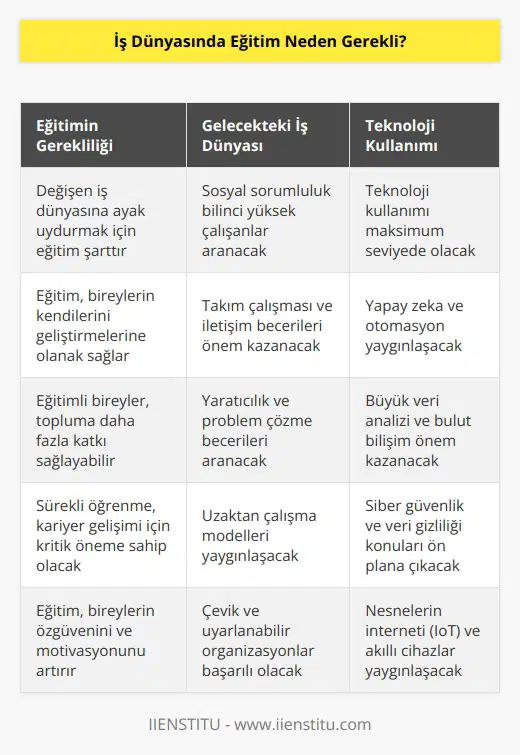 İş Dünyasında Eğitim Neden Gerekli?

| Eğitimin Gerekliliği | Gelecekteki İş Dünyası | Teknoloji Kullanımı |
|---|---|---|
| Değişen iş dünyasına ayak uydurmak için eğitim şarttır | Sosyal sorumluluk bilinci yüksek çalışanlar aranacak | Teknoloji kullanımı maksimum seviyede olacak |
| Eğitim, bireylerin kendilerini geliştirmelerine olanak sağlar | Takım çalışması ve iletişim becerileri önem kazanacak | Yapay zeka ve otomasyon yaygınlaşacak |
| Eğitimli bireyler, topluma daha fazla katkı sağlayabilir | Yaratıcılık ve problem çözme becerileri aranacak | Büyük veri analizi ve bulut bilişim önem kazanacak |
| Sürekli öğrenme, kariyer gelişimi için kritik öneme sahip olacak | Uzaktan çalışma modelleri yaygınlaşacak | Siber güvenlik ve veri gizliliği konuları ön plana çıkacak |
| Eğitim, bireylerin özgüvenini ve motivasyonunu artırır | Çevik ve uyarlanabilir organizasyonlar başarılı olacak | Nesnelerin interneti (IoT) ve akıllı cihazlar yaygınlaşacak |

IIENSTITU - www.iienstitu.com